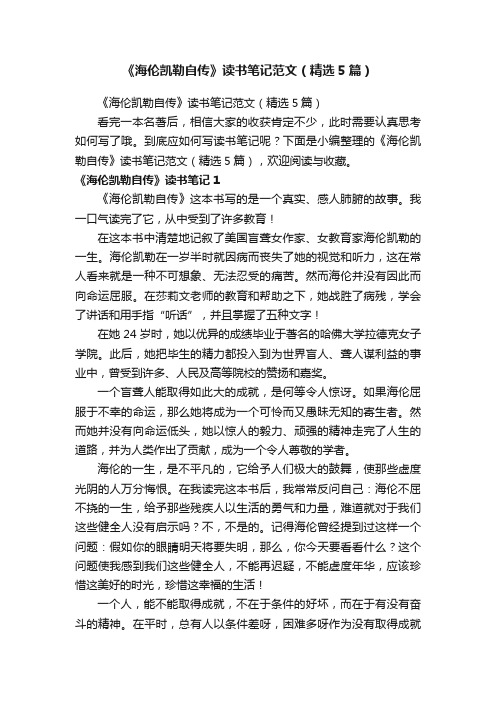 《海伦凯勒自传》读书笔记范文（精选 5 篇）

《海伦凯勒自传》读书笔记范文（精选 5 篇）

看完一本名著后，相信大家的收获肯定不少，此时需要认真思考如何写了哦。到底应如何写读书笔记呢？下面是小编整理的《海伦凯勒自传》读书笔记范文（精选 5 篇），欢迎阅读与收藏。

《海伦凯勒自传》读书笔记 1

《海伦凯勒自传》这本书写的是一个真实、感人肺腑的故事。我一口气读完了它，从中受到了许多教育！

在这本书中清楚地记叙了美国盲聋女作家、女教育家海伦凯勒的一生。海伦凯勒在一岁半时就因病而丧失了她的视觉和听力，这在常人看来就是一种不可想象、无法忍受的痛苦。然而海伦并没有因此而向命运屈服。在莎莉文老师的教育和帮助之下，她战胜了病残，学会了讲话和用手指“听话”，并且掌握了五种文字！

在她 24 岁时，她以优异的成绩毕业于著名的哈佛大学拉德克女子学院。此后，她把毕生的精力都投入到为世界盲人、聋人谋利益的事业中，曾受到许多、人民及高等院校的赞扬和嘉奖。

一个盲聋人能取得如此大的成就，是何等令人惊讶。如果海伦屈服于不幸的命运，那么她将成为一个可怜而又愚昧无知的寄生者。然而她并没有向命运低头，她以惊人的毅力、顽强的精神走完了人生的道路，并为人类作出了贡献，成为一个令人尊敬的学者。

海伦的一生，是不平凡的，它给予人们极大的鼓舞，使那些虚度光阴的人万分悔恨。在我读完这本书后，我常常反问自己：海伦不屈不挠的一生，给予那些残疾人以生活的勇气和力量，难道就对于我们这些健全人没有启示吗？不，不是的。记得海伦曾经提到过这样一个问题：假如你的眼睛明天将要失明，那么，你今天要看看什么？这个问题使我感到我们这些健全人，不能再迟疑，不能虚度年华，应该珍惜这美好的时光，珍惜这幸福的生活！

一个人，能不能取得成就，不在于条件的好坏，而在于有没有奋斗的精神。在平时，总有人以条件差呀，困难多呀作为没有取得成就